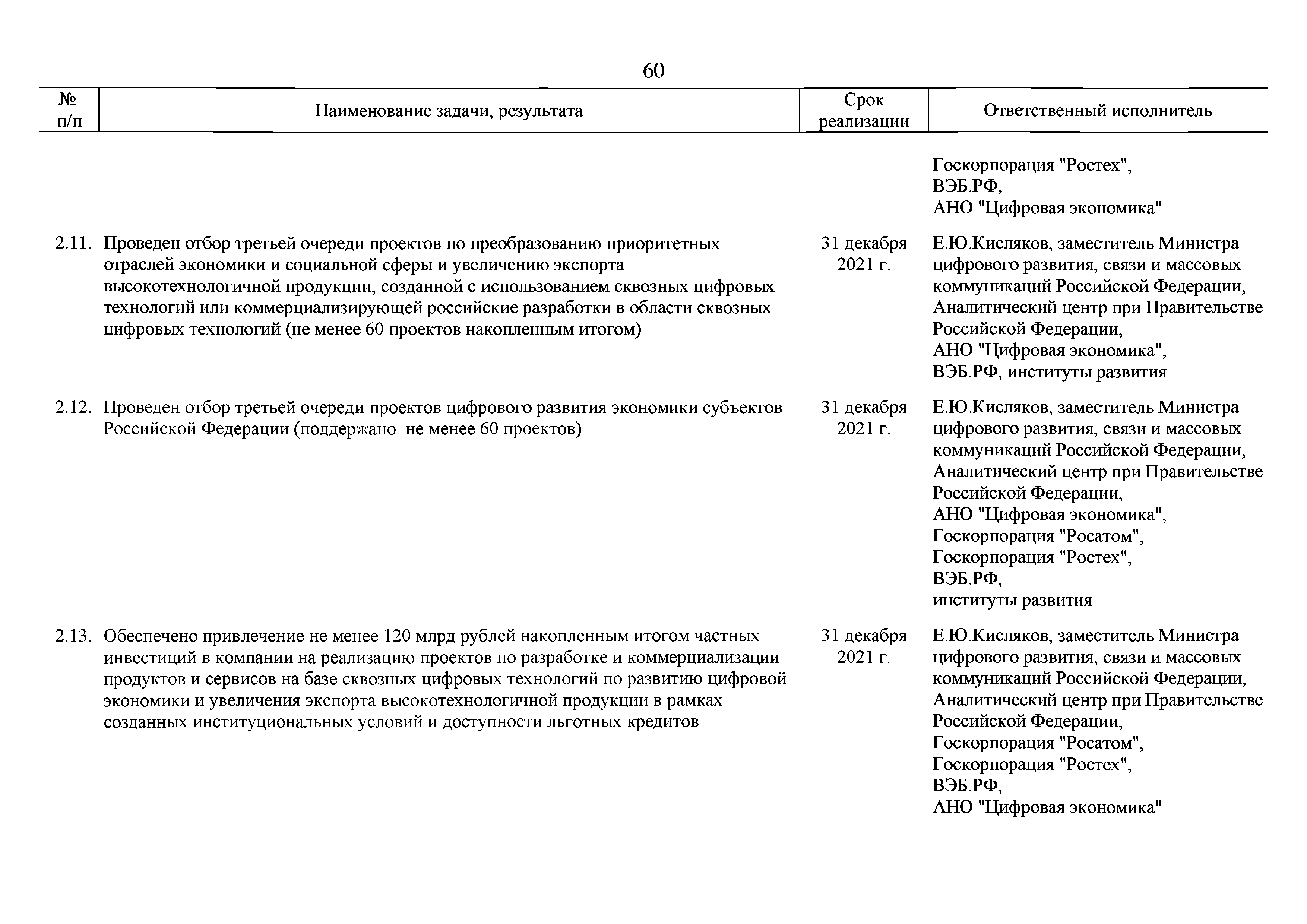 60

| № п/п | Наименование задачи, результата | Срок реализации | Ответственный исполнитель |
|---|---|---|---|
| | | | Госкорпорация "Ростех", ВЭБ.РФ, АНО "Цифровая экономика" |
| 2.11. | Проведен отбор третьей очереди проектов по преобразованию приоритетных отраслей экономики и социальной сферы и увеличению экспорта высокотехнологичной продукции, созданной с использованием сквозных цифровых технологий или коммерциализирующей российские разработки в области сквозных цифровых технологий (не менее 60 проектов накопленным итогом) | 31 декабря 2021 г. | Е.Ю.Кисляков, заместитель Министра цифрового развития, связи и массовых коммуникаций Российской Федерации, Аналитический центр при Правительстве Российской Федерации, АНО "Цифровая экономика", ВЭБ.РФ, институты развития |
| 2.12. | Проведен отбор третьей очереди проектов цифрового развития экономики субъектов Российской Федерации (поддержано не менее 60 проектов) | 31 декабря 2021 г. | Е.Ю.Кисляков, заместитель Министра цифрового развития, связи и массовых коммуникаций Российской Федерации, Аналитический центр при Правительстве Российской Федерации, АНО "Цифровая экономика", Госкорпорация "Росатом", Госкорпорация "Ростех", ВЭБ.РФ, институты развития |
| 2.13. | Обеспечено привлечение не менее 120 млрд рублей накопленным итогом частных инвестиций в компании на реализацию проектов по разработке и коммерциализации продуктов и сервисов на базе сквозных цифровых технологий по развитию цифровой экономики и увеличения экспорта высокотехнологичной продукции в рамках созданных институциональных условий и доступности льготных кредитов | 31 декабря 2021 г. | Е.Ю.Кисляков, заместитель Министра цифрового развития, связи и массовых коммуникаций Российской Федерации, Аналитический центр при Правительстве Российской Федерации, Госкорпорация "Росатом", Госкорпорация "Ростех", ВЭБ.РФ, АНО "Цифровая экономика" |